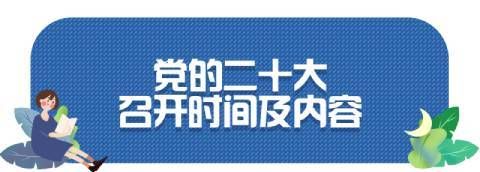 党的二十大
召开时间及内容